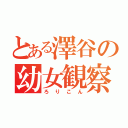 とある澤谷の幼女観察
ろりこん